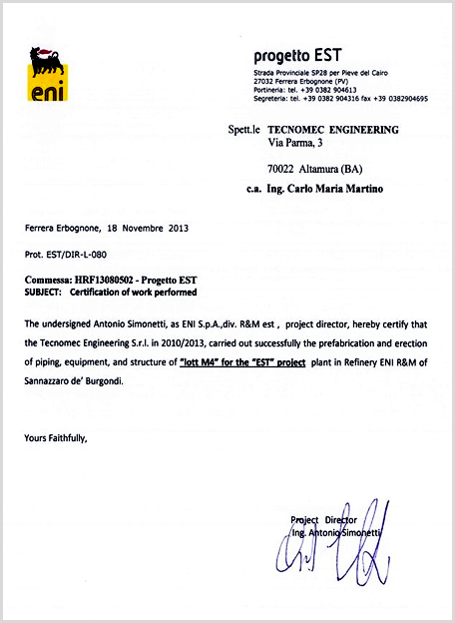 eni

progetto EST
Strada Provinciale SP28 per Pieve del Cairo
27032 Ferrera Erbognone (PV)
Portineria: tel. +39 0382 904613
Segreteria: tel. +39 0382 904316 fax +39 0382904695

Spett.le TECNOMEC ENGINEERING
Via Parma, 3

70022 Altamura (BA)
c.a. Ing. Carlo Maria Martino

Ferrera Erbognone, 18 Novembre 2013

Prot. EST/DIR-L-080

Commessa: HRF13080502 - Progetto EST
SUBJECT: Certification of work performed

The undersigned Antonio Simonetti, as ENI S.p.A.,div. R&M est , project director, hereby certify that the Tecnomec Engineering S.r.l. in 2010/2013, carried out successfully the prefabrication and erection of piping, equipment, and structure of "lott M4" for the "EST" project plant in Refinery ENI R&M of Sannazzaro de' Burgondi.

Yours Faithfully,

Project Director
Ing. Antonio Simonetti